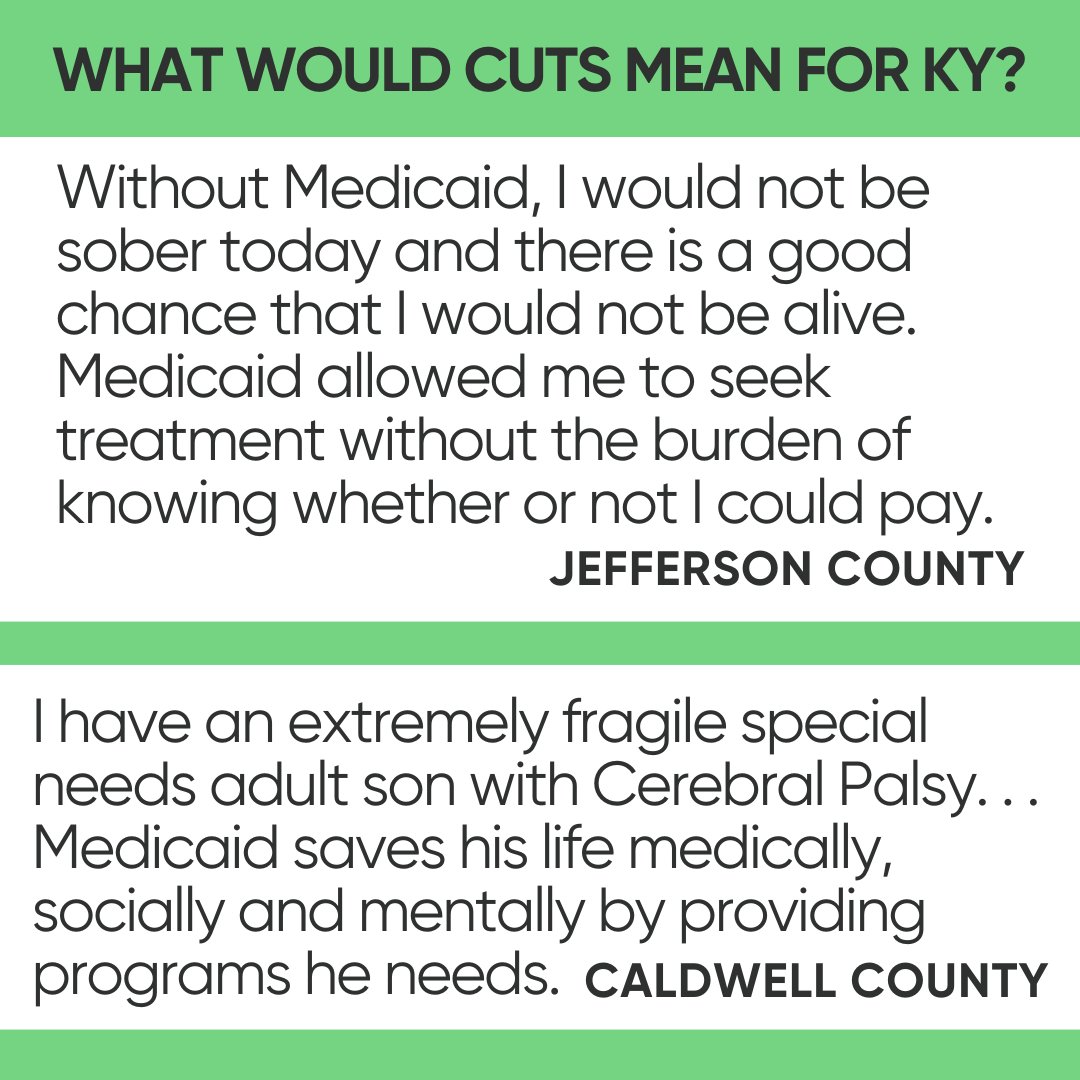 WHAT WOULD CUTS MEAN FOR KY?

Without Medicaid, I would not be sober today and there is a good chance that I would not be alive. Medicaid allowed me to seek treatment without the burden of knowing whether or not I could pay.

JEFFERSON COUNTY

I have an extremely fragile special needs adult son with Cerebral Palsy. . . Medicaid saves his life medically, socially and mentally by providing programs he needs.

CALDWELL COUNTY